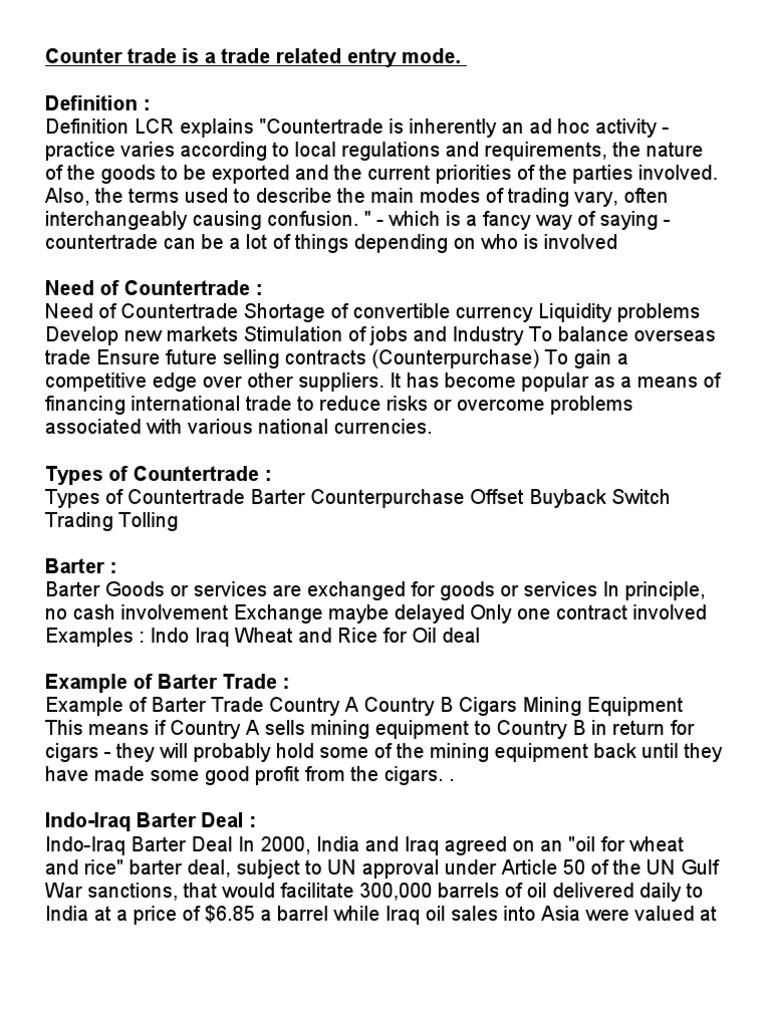 Counter trade is a trade related entry mode.

Definition :
Definition LCR explains "Countertrade is inherently an ad hoc activity - practice varies according to local regulations and requirements, the nature of the goods to be exported and the current priorities of the parties involved. Also, the terms used to describe the main modes of trading vary, often interchangeably causing confusion. " - which is a fancy way of saying - countertrade can be a lot of things depending on who is involved

Need of Countertrade :
Need of Countertrade Shortage of convertible currency Liquidity problems Develop new markets Stimulation of jobs and Industry To balance overseas trade Ensure future selling contracts (Counterpurchase) To gain a competitive edge over other suppliers. It has become popular as a means of financing international trade to reduce risks or overcome problems associated with various national currencies.

Types of Countertrade :
Types of Countertrade Barter Counterpurchase Offset Buyback Switch Trading Tolling

Barter :
Barter Goods or services are exchanged for goods or services In principle, no cash involvement Exchange maybe delayed Only one contract involved Examples : Indo Iraq Wheat and Rice for Oil deal

Example of Barter Trade :
Example of Barter Trade Country A Country B Cigars Mining Equipment This means if Country A sells mining equipment to Country B in return for cigars - they will probably hold some of the mining equipment back until they have made some good profit from the cigars. .

Indo-Iraq Barter Deal :
Indo-Iraq Barter Deal In 2000, India and Iraq agreed on an "oil for wheat and rice" barter deal, subject to UN approval under Article 50 of the UN Gulf War sanctions, that would facilitate 300,000 barrels of oil delivered daily to India at a price of $6.85 a barrel while Iraq oil sales into Asia were valued at